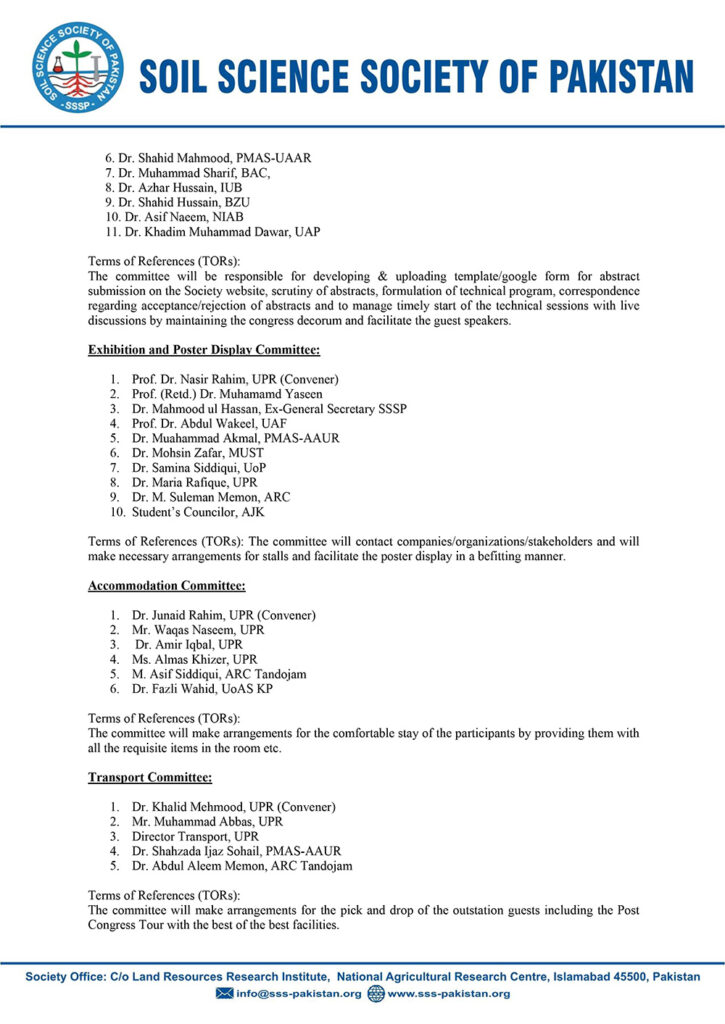 SOIL SCIENCE SOCIETY OF PAKISTAN
SSSP

SOIL SCIENCE SOCIETY OF PAKISTAN

6. Dr. Shahid Mahmood, PMAS-UAAR
7. Dr. Muhammad Sharif, BAC,
8. Dr. Azhar Hussain, IUB
9. Dr. Shahid Hussain, BZU
10. Dr. Asif Naeem, NIAB
11. Dr. Khadim Muhammad Dawar, UAP

Terms of References (TORs):
The committee will be responsible for developing & uploading template/google form for abstract submission on the Society website, scrutiny of abstracts, formulation of technical program, correspondence regarding acceptance/rejection of abstracts and to manage timely start of the technical sessions with live discussions by maintaining the congress decorum and facilitate the guest speakers.

Exhibition and Poster Display Committee:

1. Prof. Dr. Nasir Rahim, UPR (Convener)
2. Prof. (Retd.) Dr. Muhamamd Yaseen
3. Dr. Mahmood ul Hassan, Ex-General Secretary SSSP
4. Prof. Dr. Abdul Wakeel, UAF
5. Dr. Muahammad Akmal, PMAS-AAUR
6. Dr. Mohsin Zafar, MUST
7. Dr. Samina Siddiqui, UoP
8. Dr. Maria Rafique, UPR
9. Dr. M. Suleman Memon, ARC
10. Student's Councilor, AJK

Terms of References (TORs): The committee will contact companies/organizations/stakeholders and will make necessary arrangements for stalls and facilitate the poster display in a befitting manner.

Accommodation Committee:

1. Dr. Junaid Rahim, UPR (Convener)
2. Mr. Waqas Naseem, UPR
3. Dr. Amir Iqbal, UPR
4. Ms. Almas Khizer, UPR
5. M. Asif Siddiqui, ARC Tandojam
6. Dr. Fazli Wahid, UoAS KP

Terms of References (TORs):
The committee will make arrangements for the comfortable stay of the participants by providing them with all the requisite items in the room etc.

Transport Committee:

1. Dr. Khalid Mehmood, UPR (Convener)
2. Mr. Muhammad Abbas, UPR
3. Director Transport, UPR
4. Dr. Shahzada Ijaz Sohail, PMAS-AAUR
5. Dr. Abdul Aleem Memon, ARC Tandojam

Terms of References (TORs):
The committee will make arrangements for the pick and drop of the outstation guests including the Post Congress Tour with the best of the best facilities.

Society Office: C/o Land Resources Research Institute, National Agricultural Research Centre, Islamabad 45500, Pakistan
info@sss-pakistan.org www.sss-pakistan.org